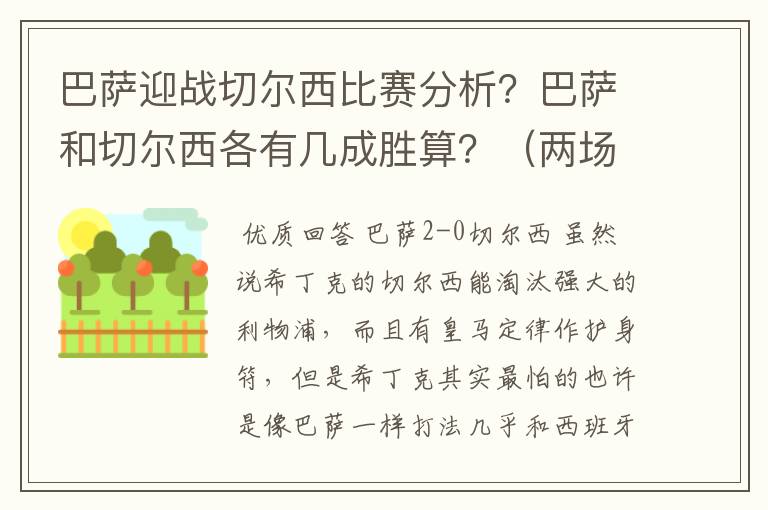 巴萨迎战切尔西比赛分析？巴萨和切尔西各有几成胜算？（两场

优质回答 巴萨2-0切尔西 虽然说希丁克的切尔西能淘汰强大的利物浦，而且有皇马定律作护身符，但是希丁克其实最怕的也许是像巴萨一样打法几乎和西班牙